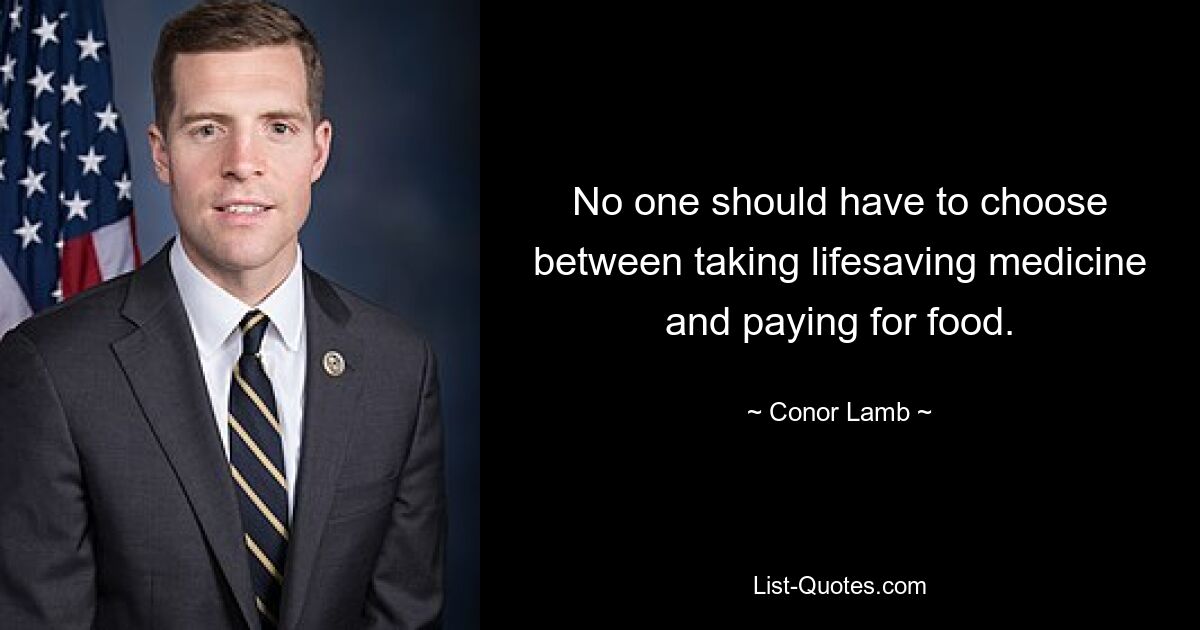 No one should have to choose between taking lifesaving medicine and paying for food.

~ Conor Lamb ~

List-Quotes.com